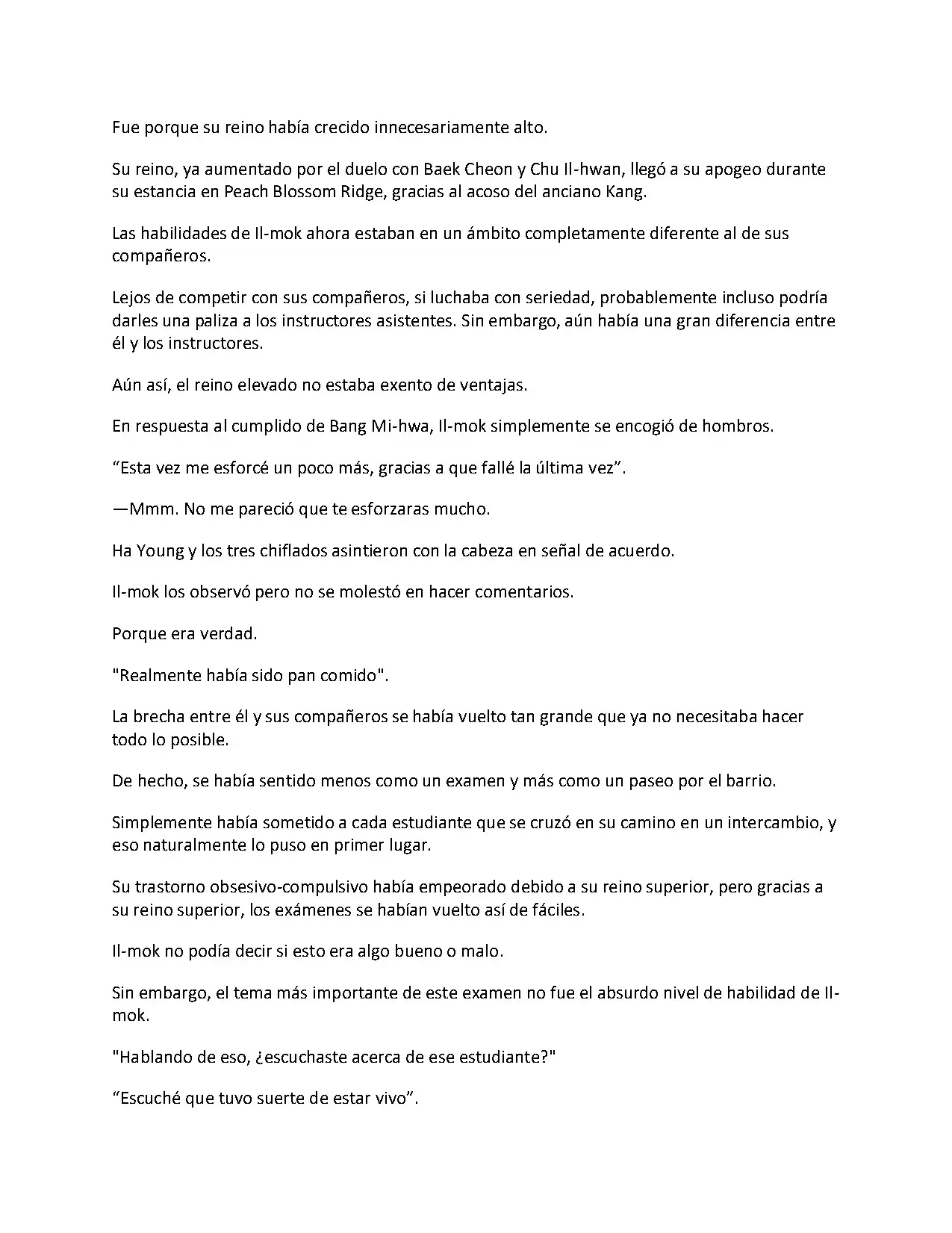 Fue porque su reino había crecido innecesariamente alto.

Su reino, ya aumentado por el duelo con Baek Cheon y Chu Il-hwan, llegó a su apogeo durante su estancia en Peach Blossom Ridge, gracias al acoso del anciano Kang.

Las habilidades de Il-mok ahora estaban en un ámbito completamente diferente al de sus compañeros.

Lejos de competir con sus compañeros, si luchaba con seriedad, probablemente incluso podría darles una paliza a los instructores asistentes. Sin embargo, aún había una gran diferencia entre él y los instructores.

Aún así, el reino elevado no estaba exento de ventajas.

En respuesta al cumplido de Bang Mi-hwa, Il-mok simplemente se encogió de hombros.

“Esta vez me esforcé un poco más, gracias a que fallé la última vez”.

—Mmm. No me pareció que te esforzaras mucho.

Ha Young y los tres chiflados asintieron con la cabeza en señal de acuerdo.

Il-mok los observó pero no se molestó en hacer comentarios.

Porque era verdad.

"Realmente había sido pan comido".

La brecha entre él y sus compañeros se había vuelto tan grande que ya no necesitaba hacer todo lo posible.

De hecho, se había sentido menos como un examen y más como un paseo por el barrio.

Simplemente había sometido a cada estudiante que se cruzó en su camino en un intercambio, y eso naturalmente lo puso en primer lugar.

Su trastorno obsesivo-compulsivo había empeorado debido a su reino superior, pero gracias a su reino superior, los exámenes se habían vuelto así de fáciles.

Il-mok no podía decir si esto era algo bueno o malo.

Sin embargo, el tema más importante de este examen no fue el absurdo nivel de habilidad de Il-mok.

"Hablando de eso, ¿escuchaste acerca de ese estudiante?"

“Escuché que tuvo suerte de estar vivo”.